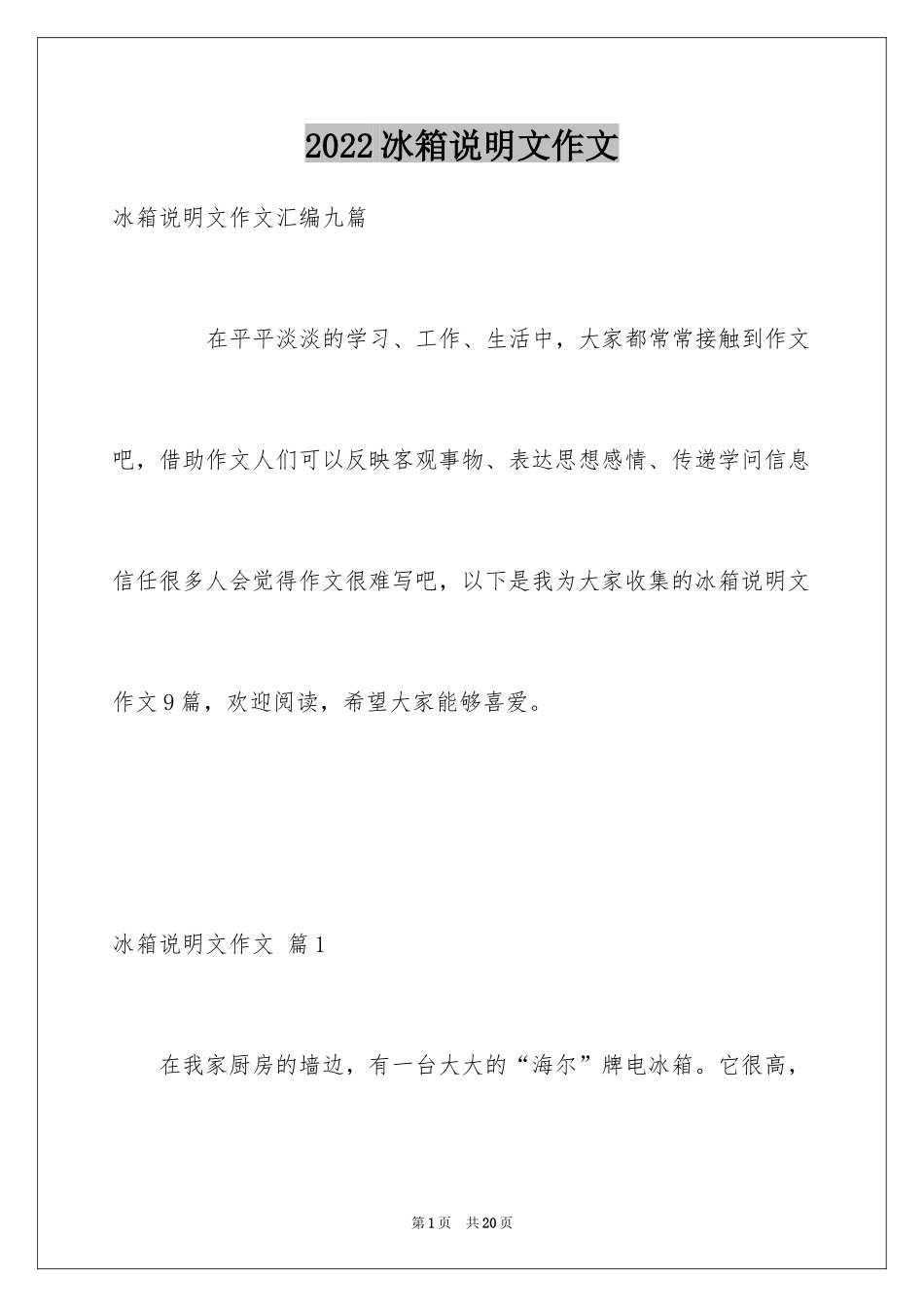 2022冰箱说明文作文

冰箱说明文作文汇编九篇

在平平淡淡的学习、工作、生活中，大家都常常接触到作文吧，借助作文人们可以反映客观事物、表达思想感情、传递学问信息信任很多人会觉得作文很难写吧，以下是我为大家收集的冰箱说明文作文9篇，欢迎阅读，希望大家能够喜爱。

冰箱说明文作文 篇1

在我家厨房的墙边，有一台大大的“海尔”牌电冰箱。它很高，

第1页 共20页